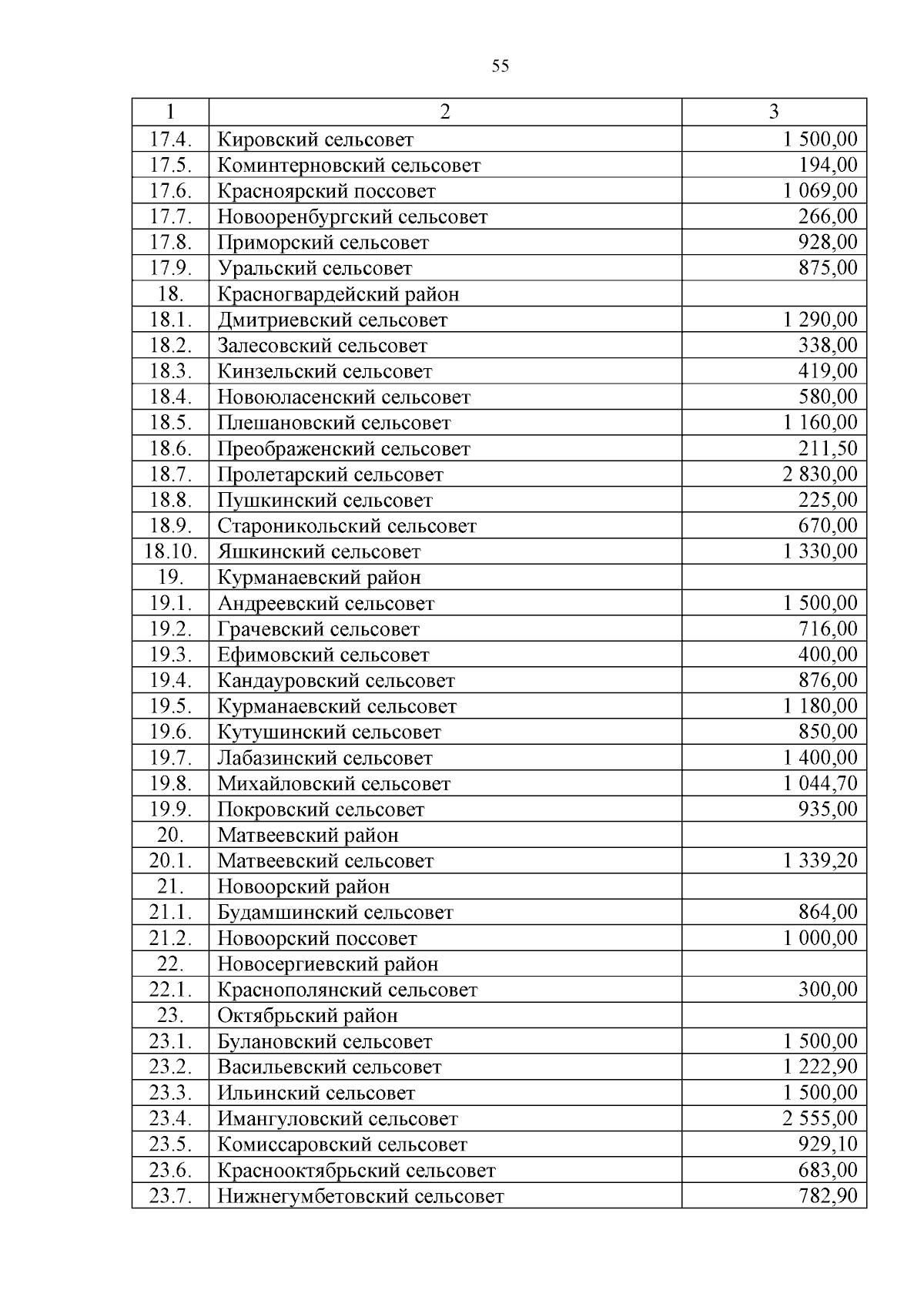 55

| 1 | 2 | 3 |
|---|---|---|
| 17.4. | Кировский сельсовет | 1 500,00 |
| 17.5. | Коминтерновский сельсовет | 194,00 |
| 17.6. | Красноярский поссовет | 1 069,00 |
| 17.7. | Новооренбургский сельсовет | 266,00 |
| 17.8. | Приморский сельсовет | 928,00 |
| 17.9. | Уральский сельсовет | 875,00 |
| 18. | Красногвардейский район | |
| 18.1. | Дмитриевский сельсовет | 1 290,00 |
| 18.2. | Залесовский сельсовет | 338,00 |
| 18.3. | Кинзельский сельсовет | 419,00 |
| 18.4. | Новоюласенский сельсовет | 580,00 |
| 18.5. | Плешановский сельсовет | 1 160,00 |
| 18.6. | Преображенский сельсовет | 211,50 |
| 18.7. | Пролетарский сельсовет | 2 830,00 |
| 18.8. | Пушкинский сельсовет | 225,00 |
| 18.9. | Староникольский сельсовет | 670,00 |
| 18.10. | Яшкинский сельсовет | 1 330,00 |
| 19. | Курманаевский район | |
| 19.1. | Андреевский сельсовет | 1 500,00 |
| 19.2. | Грачевский сельсовет | 716,00 |
| 19.3. | Ефимовский сельсовет | 400,00 |
| 19.4. | Кандауровский сельсовет | 876,00 |
| 19.5. | Курманаевский сельсовет | 1 180,00 |
| 19.6. | Кутушинский сельсовет | 850,00 |
| 19.7. | Лабазинский сельсовет | 1 400,00 |
| 19.8. | Михайловский сельсовет | 1 044,70 |
| 19.9. | Покровский сельсовет | 935,00 |
| 20. | Матвеевский район | |
| 20.1. | Матвеевский сельсовет | 1 339,20 |
| 21. | Новоорский район | |
| 21.1. | Будамшинский сельсовет | 864,00 |
| 21.2. | Новоорский поссовет | 1 000,00 |
| 22. | Новосергиевский район | |
| 22.1. | Краснополянский сельсовет | 300,00 |
| 23. | Октябрьский район | |
| 23.1. | Булановский сельсовет | 1 500,00 |
| 23.2. | Васильевский сельсовет | 1 222,90 |
| 23.3. | Ильинский сельсовет | 1 500,00 |
| 23.4. | Имангуловский сельсовет | 2 555,00 |
| 23.5. | Комиссаровский сельсовет | 929,10 |
| 23.6. | Краснооктябрьский сельсовет | 683,00 |
| 23.7. | Нижнегумбетовский сельсовет | 782,90 |